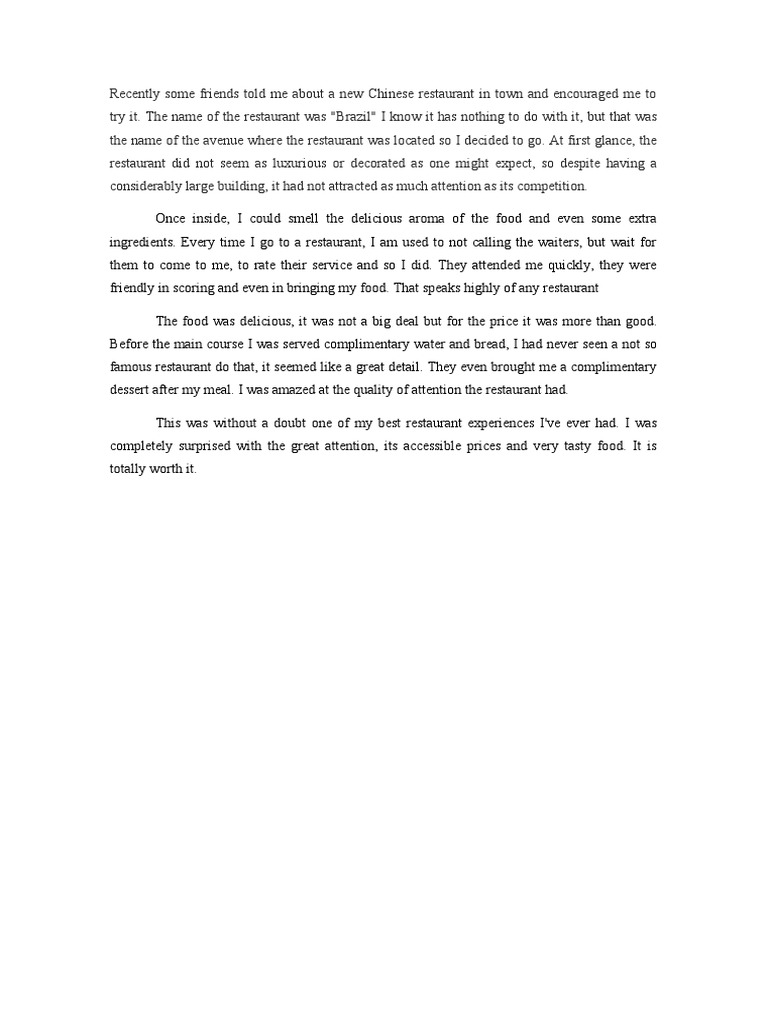 Recently some friends told me about a new Chinese restaurant in town and encouraged me to try it. The name of the restaurant was "Brazil" I know it has nothing to do with it, but that was the name of the avenue where the restaurant was located so I decided to go. At first glance, the restaurant did not seem as luxurious or decorated as one might expect, so despite having a considerably large building, it had not attracted as much attention as its competition.

Once inside, I could smell the delicious aroma of the food and even some extra ingredients. Every time I go to a restaurant, I am used to not calling the waiters, but wait for them to come to me, to rate their service and so I did. They attended me quickly, they were friendly in scoring and even in bringing my food. That speaks highly of any restaurant

The food was delicious, it was not a big deal but for the price it was more than good. Before the main course I was served complimentary water and bread, I had never seen a not so famous restaurant do that, it seemed like a great detail. They even brought me a complimentary dessert after my meal. I was amazed at the quality of attention the restaurant had.

This was without a doubt one of my best restaurant experiences I've ever had. I was completely surprised with the great attention, its accessible prices and very tasty food. It is totally worth it.